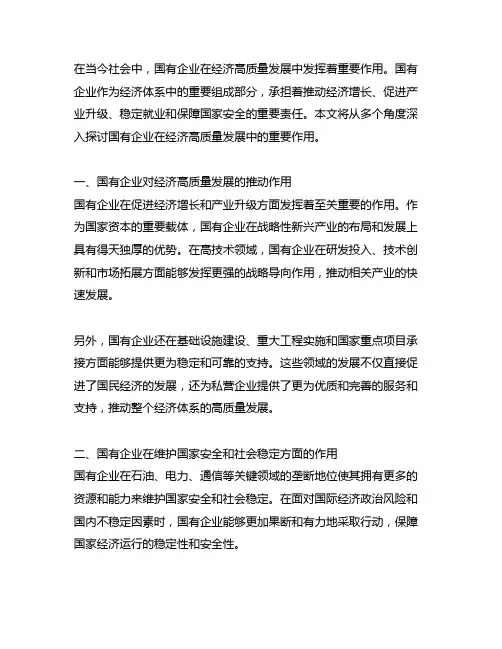 在当今社会中，国有企业在经济高质量发展中发挥着重要作用。国有企业作为经济体系中的重要组成部分，承担着推动经济增长、促进产业升级、稳定就业和保障国家安全的重要责任。本文将从多个角度深入探讨国有企业在经济高质量发展中的重要作用。

一、国有企业对经济高质量发展的推动作用
国有企业在促进经济增长和产业升级方面发挥着至关重要的作用。作为国家资本的重要载体，国有企业在战略性新兴产业的布局和发展上具有得天独厚的优势。在高技术领域，国有企业在研发投入、技术创新和市场拓展方面能够发挥更强的战略导向作用，推动相关产业的快速发展。

另外，国有企业还在基础设施建设、重大工程实施和国家重点项目承接方面能够提供更为稳定和可靠的支持。这些领域的发展不仅直接促进了国民经济的发展，还为私营企业提供了更为优质和完善的服务和支持，推动整个经济体系的高质量发展。

二、国有企业在维护国家安全和社会稳定方面的作用
国有企业在石油、电力、通信等关键领域的垄断地位使其拥有更多的资源和能力来维护国家安全和社会稳定。在面对国际经济政治风险和国内不稳定因素时，国有企业能够更加果断和有力地采取行动，保障国家经济运行的稳定性和安全性。